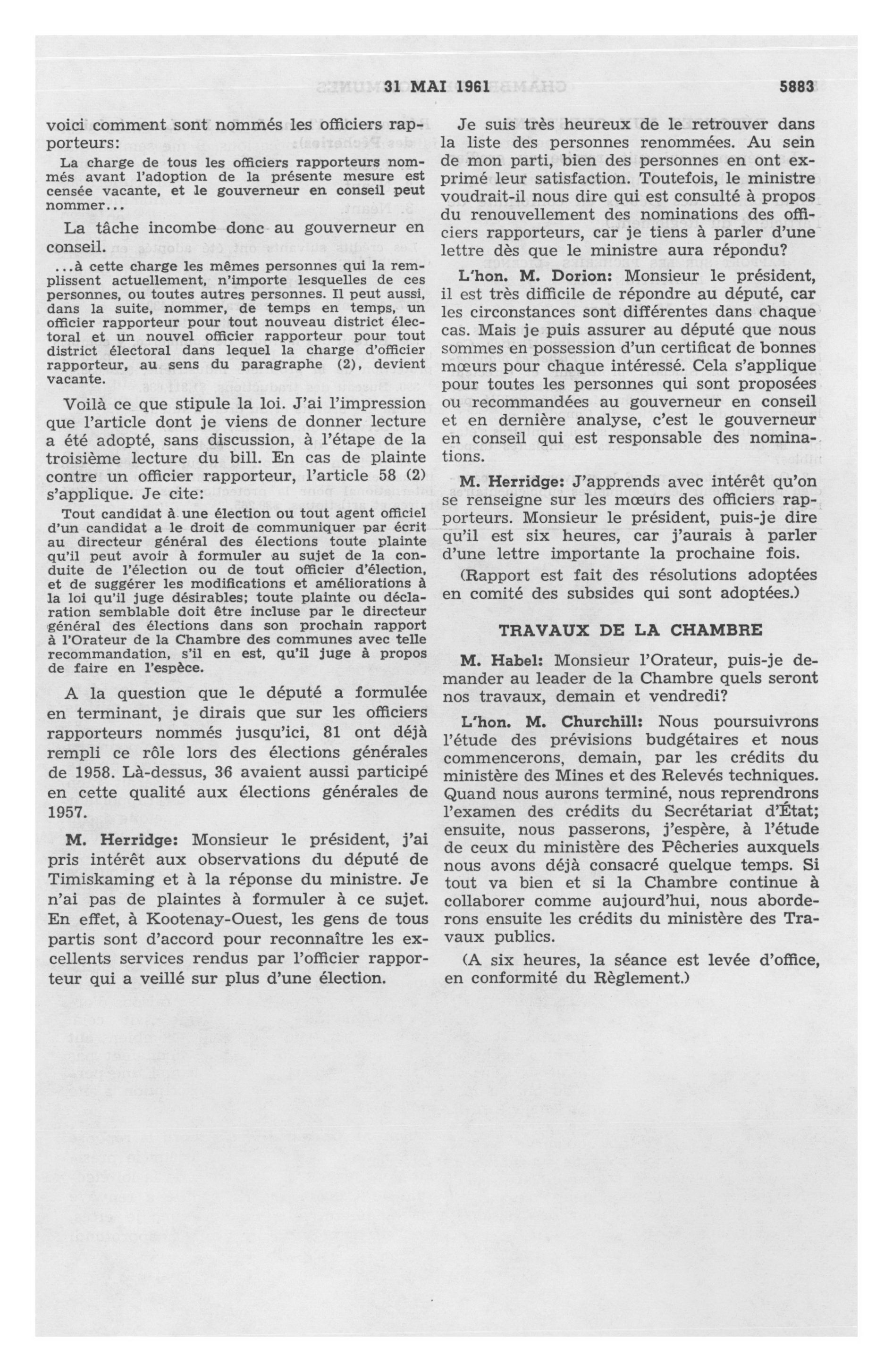 31 MAI 1961 5883

voici comment sont nommés les officiers rapporteurs:

La charge de tous les officiers rapporteurs nommés avant l'adoption de la présente mesure est censée vacante, et le gouverneur en conseil peut nommer...

La tâche incombe donc au gouverneur en conseil.

...à cette charge les mêmes personnes qui la remplissent actuellement, n'importe lesquelles de ces personnes, ou toutes autres personnes. Il peut aussi, dans la suite, nommer, de temps en temps, un officier rapporteur pour tout nouveau district électoral et un nouvel officier rapporteur pour tout district électoral dans lequel la charge d'officier rapporteur, au sens du paragraphe (2), devient vacante.

Voilà ce que stipule la loi. J'ai l'impression que l'article dont je viens de donner lecture a été adopté, sans discussion, à l'étape de la troisième lecture du bill. En cas de plainte contre un officier rapporteur, l'article 58 (2) s'applique. Je cite:

Tout candidat à une élection ou tout agent officiel d'un candidat a le droit de communiquer par écrit au directeur général des élections toute plainte qu'il peut avoir à formuler au sujet de la conduite de l'élection ou de tout officier d'élection, et de suggérer les modifications et améliorations à la loi qu'il juge désirables; toute plainte ou déclaration semblable doit être incluse par le directeur général des élections dans son prochain rapport à l'Orateur de la Chambre des communes avec telle recommandation, s'il en est, qu'il juge à propos de faire en l'espèce.

A la question que le député a formulée en terminant, je dirais que sur les officiers rapporteurs nommés jusqu'ici, 81 ont déjà rempli ce rôle lors des élections générales de 1958. Là-dessus, 36 avaient aussi participé en cette qualité aux élections générales de 1957.

M. Herridge: Monsieur le président, j'ai pris intérêt aux observations du député de Timiskaming et à la réponse du ministre. Je n'ai pas de plaintes à formuler à ce sujet. En effet, à Kootenay-Ouest, les gens de tous partis sont d'accord pour reconnaître les excellents services rendus par l'officier rapporteur qui a veillé sur plus d'une élection.

Je suis très heureux de le retrouver dans la liste des personnes renommées. Au sein de mon parti, bien des personnes en ont exprimé leur satisfaction. Toutefois, le ministre voudrait-il nous dire qui est consulté à propos du renouvellement des nominations des officiers rapporteurs, car je tiens à parler d'une lettre dès que le ministre aura répondu?

L'hon. M. Dorion: Monsieur le président, il est très difficile de répondre au député, car les circonstances sont différentes dans chaque cas. Mais je puis assurer au député que nous sommes en possession d'un certificat de bonnes mœurs pour chaque intéressé. Cela s'applique pour toutes les personnes qui sont proposées ou recommandées au gouverneur en conseil et en dernière analyse, c'est le gouverneur en conseil qui est responsable des nominations.

M. Herridge: J'apprends avec intérêt qu'on se renseigne sur les mœurs des officiers rapporteurs. Monsieur le président, puis-je dire qu'il est six heures, car j'aurais à parler d'une lettre importante la prochaine fois.

(Rapport est fait des résolutions adoptées en comité des subsides qui sont adoptées.)

TRAVAUX DE LA CHAMBRE

M. Habel: Monsieur l'Orateur, puis-je demander au leader de la Chambre quels seront nos travaux, demain et vendredi?

L'hon. M. Churchill: Nous poursuivrons l'étude des prévisions budgétaires et nous commencerons, demain, par les crédits du ministère des Mines et des Relevés techniques. Quand nous aurons terminé, nous reprendrons l'examen des crédits du Secrétariat d'État; ensuite, nous passerons, j'espère, à l'étude de ceux du ministère des Pêcheries auxquels nous avons déjà consacré quelque temps. Si tout va bien et si la Chambre continue à collaborer comme aujourd'hui, nous aborderons ensuite les crédits du ministère des Travaux publics.

(A six heures, la séance est levée d'office, en conformité du Règlement.)